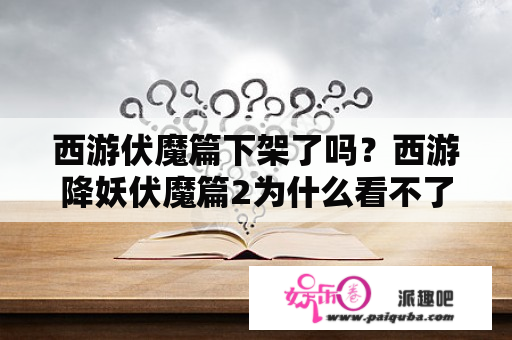 西游伏魔篇下架了吗？西游降妖伏魔篇2为什么看不了

娱乐圈

派趣吧

www.paiquba.com